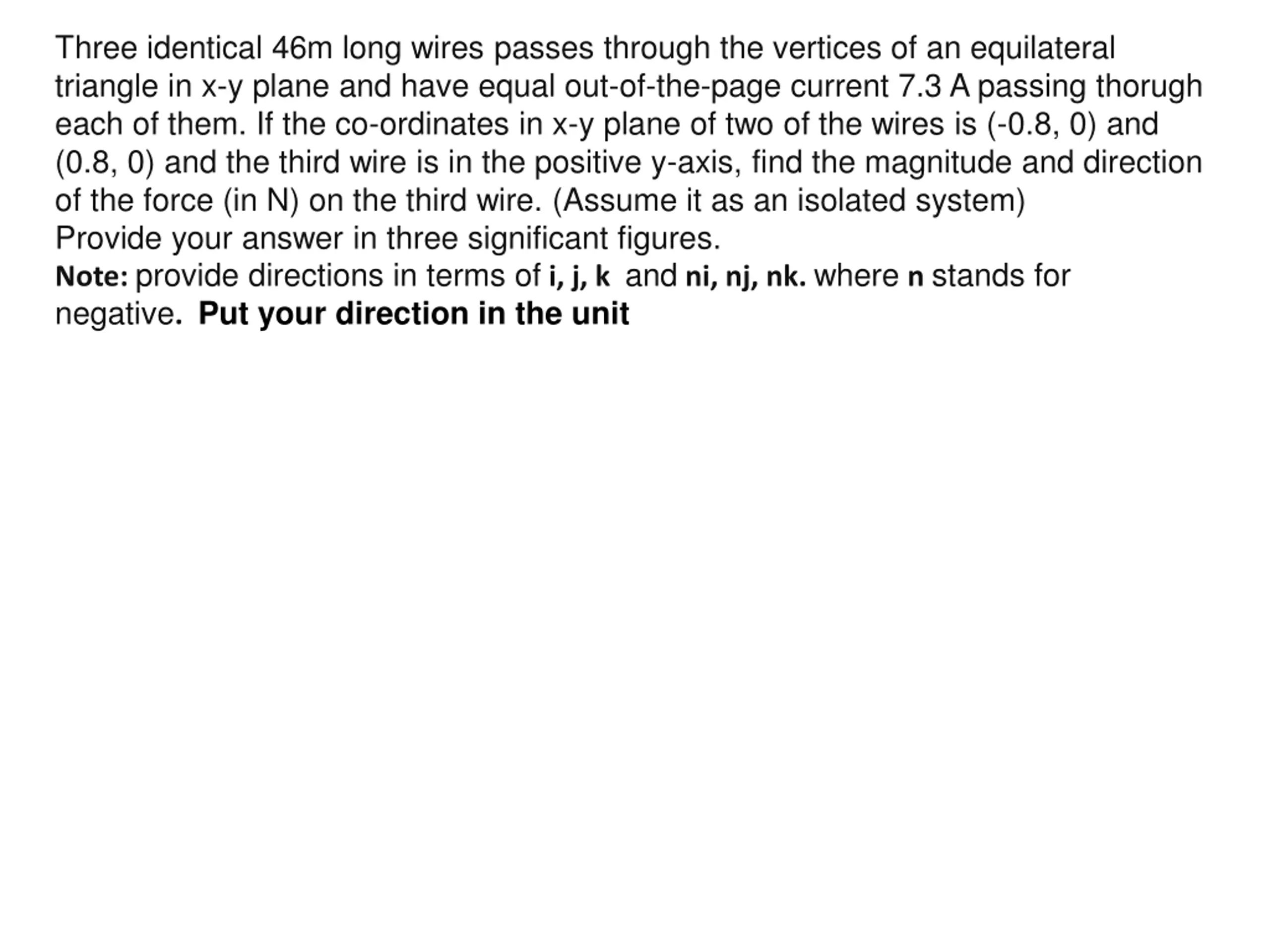 Three identical 46m long wires passes through the vertices of an equilateral triangle in x-y plane and have equal out-of-the-page current 7.3 A passing thorugh each of them. If the co-ordinates in x-y plane of two of the wires is (-0.8, 0) and (0.8, 0) and the third wire is in the positive y-axis, find the magnitude and direction of the force (in N) on the third wire. (Assume it as an isolated system)
Provide your answer in three significant figures.
Note: provide directions in terms of i, j, k and ni, nj, nk. where n stands for negative. Put your direction in the unit